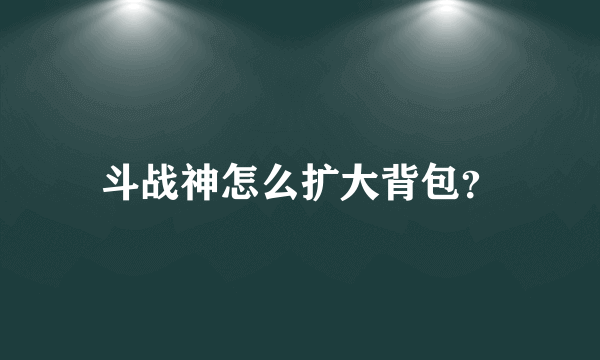 斗战神怎么扩大背包?